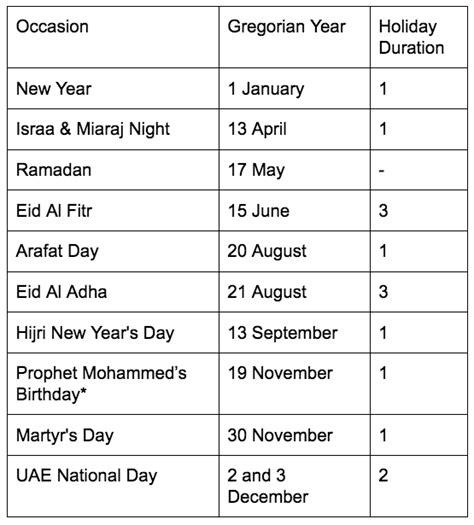 | Occasion | Gregorian Year | Holiday Duration |
|---|---|---|
| New Year | 1 January | 1 |
| Israa & Miaraj Night | 13 April | 1 |
| Ramadan | 17 May | - |
| Eid Al Fitr | 15 June | 3 |
| Arafat Day | 20 August | 1 |
| Eid Al Adha | 21 August | 3 |
| Hijri New Year's Day | 13 September | 1 |
| Prophet Mohammed's Birthday* | 19 November | 1 |
| Martyr's Day | 30 November | 1 |
| UAE National Day | 2 and 3 December | 2 |